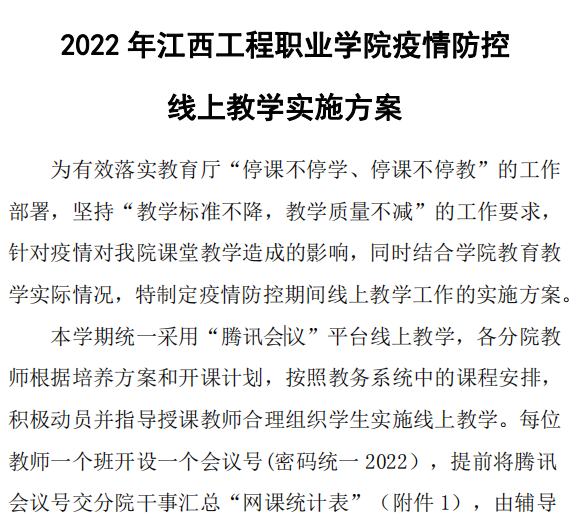 2022 年江西工程职业学院疫情防控

线上教学实施方案

为有效落实教育厅“停课不停学、停课不停教”的工作部署，坚持“教学标准不降，教学质量不减”的工作要求，针对疫情对我院课堂教学造成的影响，同时结合学院教育教学实际情况，特制定疫情防控期间线上教学工作的实施方案。

本学期统一采用“腾讯会议”平台线上教学，各分院教师根据培养方案和开课计划，按照教务系统中的课程安排，积极动员并指导授课教师合理组织学生实施线上教学。每位教师一个班开设一个会议号(密码统一 2022），提前将腾讯会议号交分院干事汇总“网课统计表”（附件 1），由辅导